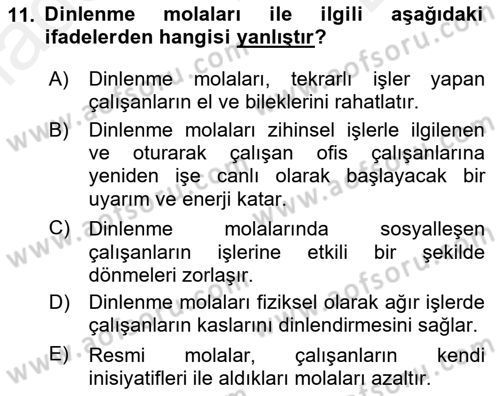 11. Dinlenme molaları ile ilgili aşağıdaki ifadelerden hangisi yanlıştır?

A) Dinlenme molaları, tekrarlı işler yapan çalışanların el ve bileklerini rahatlatır.

B) Dinlenme molaları zihinsel işlerle ilgilenen ve oturarak çalışan ofis çalışanlarına yeniden işe canlı olarak başlayacak bir uyarım ve enerji katar.

C) Dinlenme molalarında sosyalleşen çalışanların işlerine etkili bir şekilde dönmeleri zorlaşır.

D) Dinlenme molaları fiziksel olarak ağır işlerde çalışanların kaslarını dinlendirmesini sağlar.

E) Resmi molalar, çalışanların kendi inisiyatifleri ile aldıkları molaları azaltır.

www.aofsoru.com